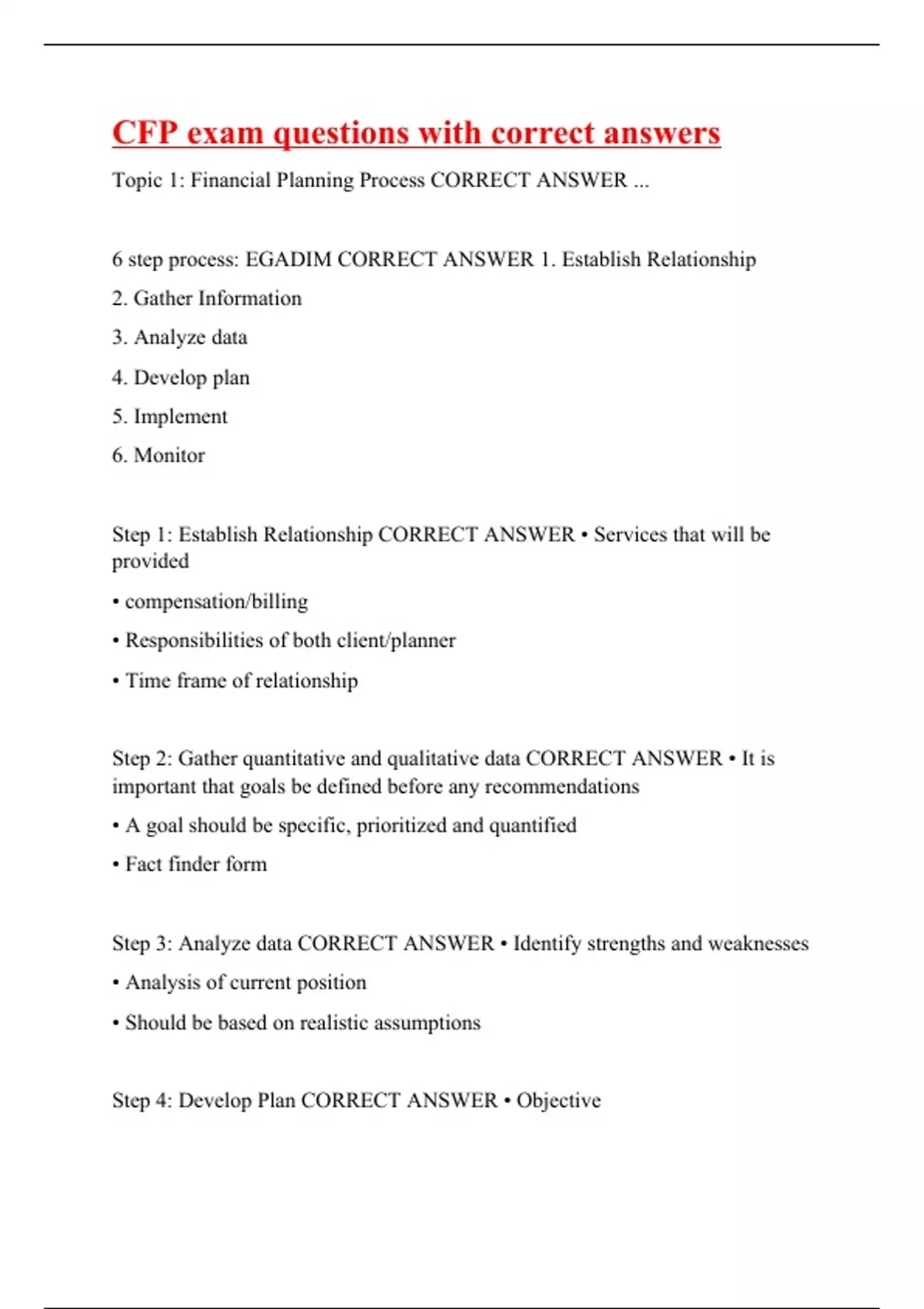 CFP exam questions with correct answers

Topic 1: Financial Planning Process CORRECT ANSWER ...

6 step process: EGADIM CORRECT ANSWER 1. Establish Relationship

2. Gather Information

3. Analyze data

4. Develop plan

5. Implement

6. Monitor

Step 1: Establish Relationship CORRECT ANSWER • Services that will be provided

• compensation/billing

• Responsibilities of both client/planner

• Time frame of relationship

Step 2: Gather quantitative and qualitative data CORRECT ANSWER • It is important that goals be defined before any recommendations

• A goal should be specific, prioritized and quantified

• Fact finder form

Step 3: Analyze data CORRECT ANSWER • Identify strengths and weaknesses

• Analysis of current position

• Should be based on realistic assumptions

Step 4: Develop Plan CORRECT ANSWER • Objective